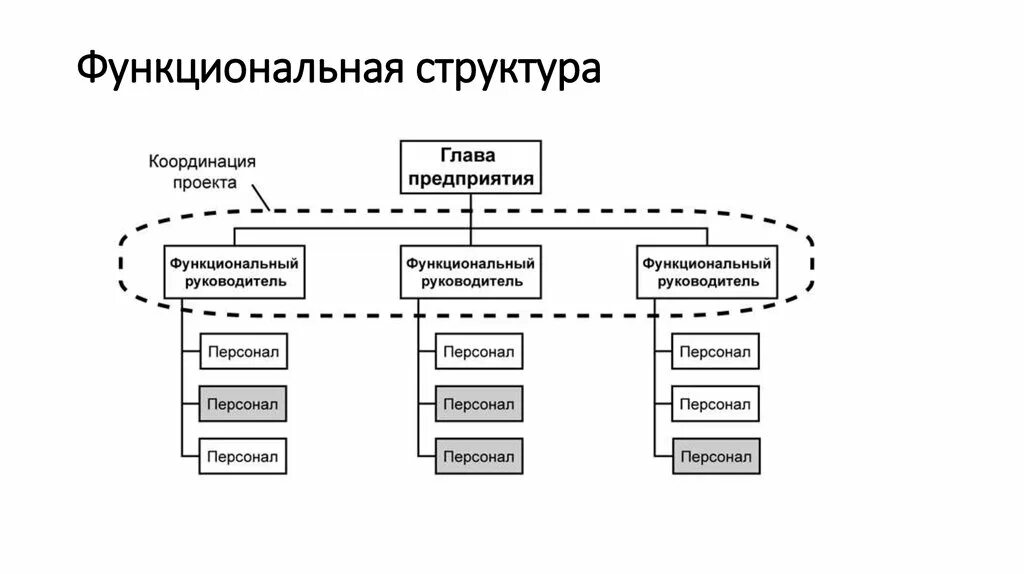 Функциональная структура

Координация проекта

Глава предприятия

Функциональный руководитель

Функциональный руководитель

Функциональный руководитель

Персонал

Персонал

Персонал

Персонал

Персонал

Персонал

Персонал

Персонал

Персонал